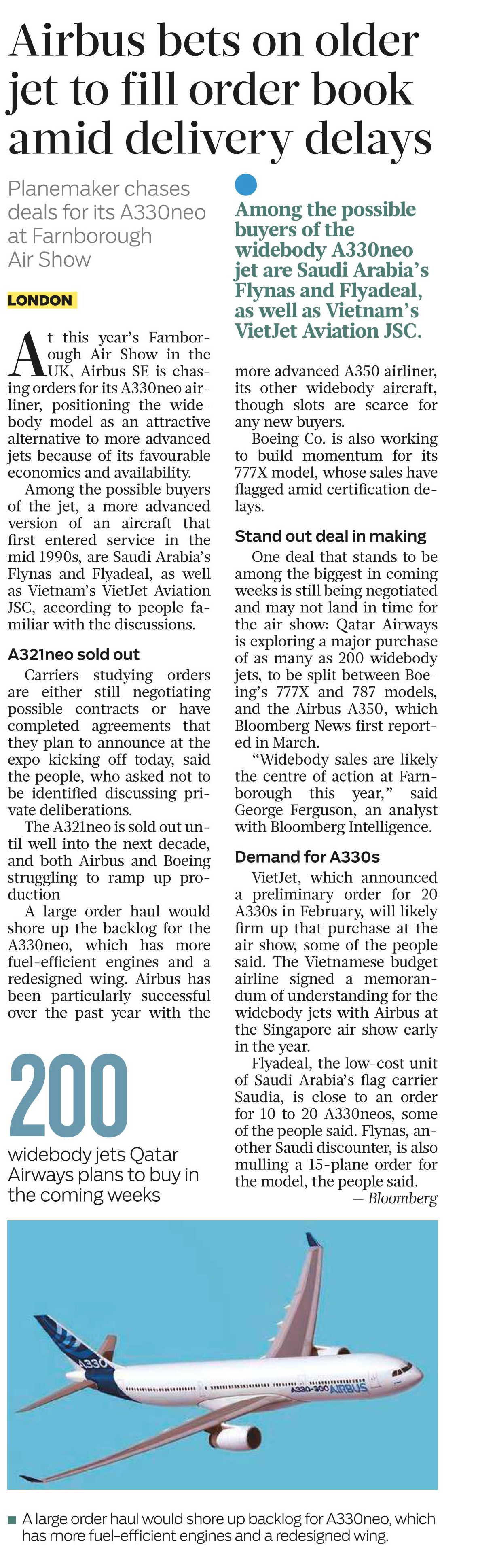 Airbus bets on older jet to fill order book amid delivery delays

Planemaker chases deals for its A330neo at Farnborough Air Show

LONDON

At this year's Farnborough Air Show in the UK, Airbus SE is chasing orders for its A330neo airliner, positioning the widebody model as an attractive alternative to more advanced jets because of its favourable economics and availability.

Among the possible buyers of the jet, a more advanced version of an aircraft that first entered service in the mid 1990s, are Saudi Arabia's Flynas and Flyadeal, as well as Vietnam's VietJet Aviation JSC, according to people familiar with the discussions.

A321neo sold out

Carriers studying orders are either still negotiating possible contracts or have completed agreements that they plan to announce at the expo kicking off today, said the people, who asked not to be identified discussing private deliberations.

The A321neo is sold out until well into the next decade, and both Airbus and Boeing struggling to ramp up production

A large order haul would shore up the backlog for the A330neo, which has more fuel-efficient engines and a redesigned wing. Airbus has been particularly successful over the past year with the

200

widebody jets Qatar Airways plans to buy in the coming weeks

Among the possible buyers of the widebody A330neo jet are Saudi Arabia's Flynas and Flyadeal, as well as Vietnam's VietJet Aviation JSC.

more advanced A350 airliner, its other widebody aircraft, though slots are scarce for any new buyers.

Boeing Co. is also working to build momentum for its 777X model, whose sales have flagged amid certification delays.

Stand out deal in making

One deal that stands to be among the biggest in coming weeks is still being negotiated and may not land in time for the air show: Qatar Airways is exploring a major purchase of as many as 200 widebody jets, to be split between Boeing's 777X and 787 models, and the Airbus A350, which Bloomberg News first reported in March.

"Widebody sales are likely the centre of action at Farnborough this year," said George Ferguson, an analyst with Bloomberg Intelligence.

Demand for A330s

VietJet, which announced a preliminary order for 20 A330s in February, will likely firm up that purchase at the air show, some of the people said. The Vietnamese budget airline signed a memorandum of understanding for the widebody jets with Airbus at the Singapore air show early in the year.

Flyadeal, the low-cost unit of Saudi Arabia's flag carrier Saudia, is close to an order for 10 to 20 A330neos, some of the people said. Flynas, another Saudi discounter, is also mulling a 15-plane order for the model, the people said.

— Bloomberg

A330

A330-300 AIRBUS

A large order haul would shore up backlog for A330neo, which has more fuel-efficient engines and a redesigned wing.